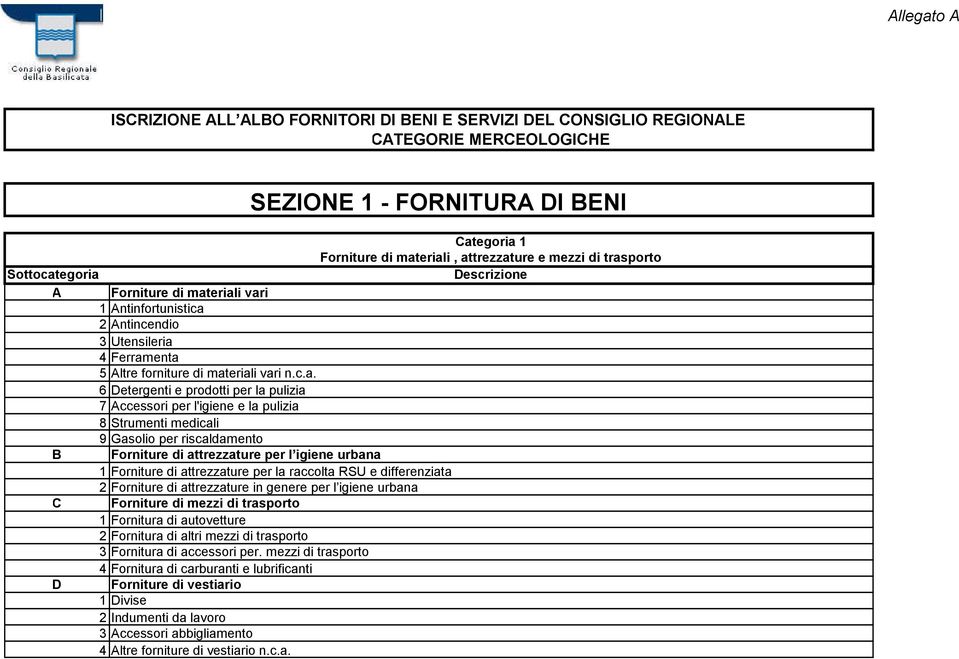 Consiglio Regionale della Basilicata

Allegato A

ISCRIZIONE ALL'ALBO FORNITORI DI BENI E SERVIZI DEL CONSIGLIO REGIONALE
CATEGORIE MERCEOLOGICHE

SEZIONE 1 - FORNITURA DI BENI

Categoria 1
Forniture di materiali , attrezzature e mezzi di trasporto

| Sottocategoria | Descrizione |
|---|---|
| A | Forniture di materiali vari |
| 1 | Antinfortunistica |
| 2 | Antincendio |
| 3 | Utensileria |
| 4 | Ferramenta |
| 5 | Altre forniture di materiali vari n.c.a. |
| 6 | Detergenti e prodotti per la pulizia |
| 7 | Accessori per l'igiene e la pulizia |
| 8 | Strumenti medicali |
| 9 | Gasolio per riscaldamento |
| B | Forniture di attrezzature per l'igiene urbana |
| 1 | Forniture di attrezzature per la raccolta RSU e differenziata |
| 2 | Forniture di attrezzature in genere per l'igiene urbana |
| C | Forniture di mezzi di trasporto |
| 1 | Fornitura di autovetture |
| 2 | Fornitura di altri mezzi di trasporto |
| 3 | Fornitura di accessori per. mezzi di trasporto |
| 4 | Fornitura di carburanti e lubrificanti |
| D | Forniture di vestiario |
| 1 | Divise |
| 2 | Indumenti da lavoro |
| 3 | Accessori abbigliamento |
| 4 | Altre forniture di vestiario n.c.a. |